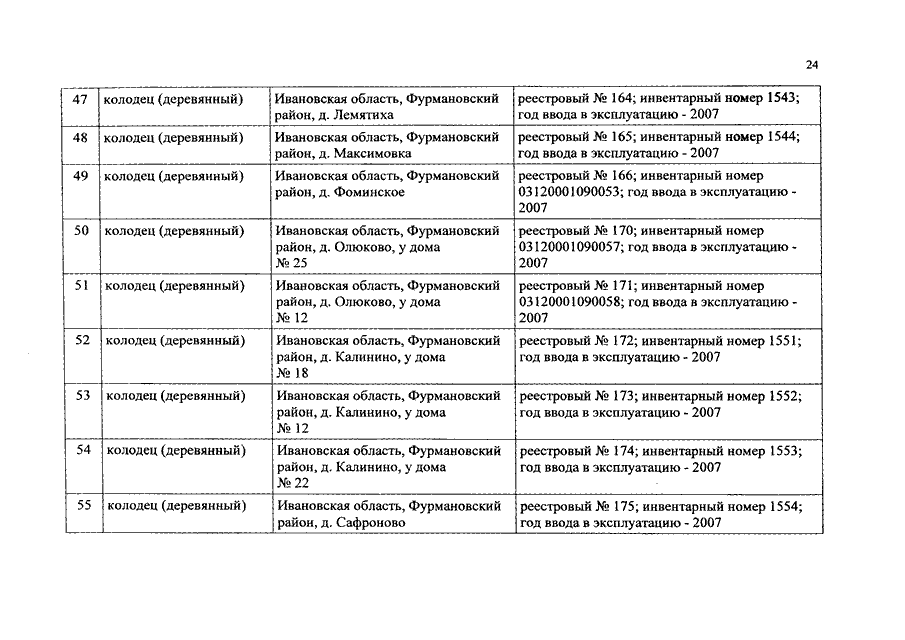 24

| 47 | колодец (деревянный) | Ивановская область, Фурмановский район, д. Лемятиха | реестровый № 164; инвентарный номер 1543; год ввода в эксплуатацию - 2007 |
|---|---|---|---|
| 48 | колодец (деревянный) | Ивановская область, Фурмановский район, д. Максимовка | реестровый № 165; инвентарный номер 1544; год ввода в эксплуатацию - 2007 |
| 49 | колодец (деревянный) | Ивановская область, Фурмановский район, д. Фоминское | реестровый № 166; инвентарный номер 03120001090053; год ввода в эксплуатацию - 2007 |
| 50 | колодец (деревянный) | Ивановская область, Фурмановский район, д. Олюково, у дома № 25 | реестровый № 170; инвентарный номер 03120001090057; год ввода в эксплуатацию - 2007 |
| 51 | колодец (деревянный) | Ивановская область, Фурмановский район, д. Олюково, у дома № 12 | реестровый № 171; инвентарный номер 03120001090058; год ввода в эксплуатацию - 2007 |
| 52 | колодец (деревянный) | Ивановская область, Фурмановский район, д. Калинино, у дома № 18 | реестровый № 172; инвентарный номер 1551; год ввода в эксплуатацию - 2007 |
| 53 | колодец (деревянный) | Ивановская область, Фурмановский район, д. Калинино, у дома № 12 | реестровый № 173; инвентарный номер 1552; год ввода в эксплуатацию - 2007 |
| 54 | колодец (деревянный) | Ивановская область, Фурмановский район, д. Калинино, у дома № 22 | реестровый № 174; инвентарный номер 1553; год ввода в эксплуатацию - 2007 |
| 55 | колодец (деревянный) | Ивановская область, Фурмановский район, д. Сафроново | реестровый № 175; инвентарный номер 1554; год ввода в эксплуатацию - 2007 |